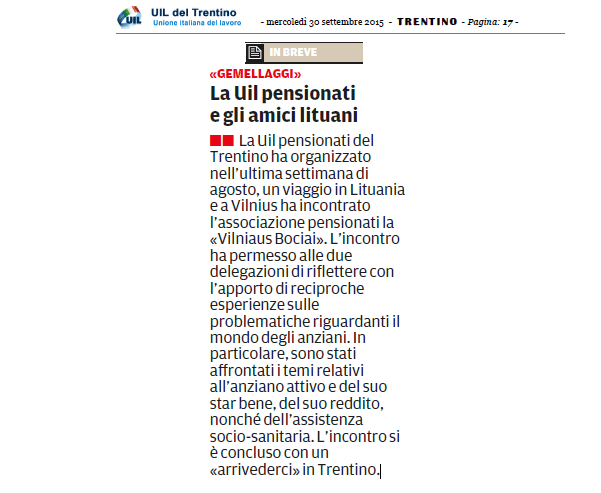 UIL
UIL del Trentino
Unione italiana del lavoro

- mercoledì 30 settembre 2015 - TRENTINO - Pagina: 17 -

IN BREVE

«GEMELLAGGI»

La Uil pensionati e gli amici lituani

La Uil pensionati del Trentino ha organizzato nell'ultima settimana di agosto, un viaggio in Lituania e a Vilnius ha incontrato l'associazione pensionati la «Vilniaus Bociai». L'incontro ha permesso alle due delegazioni di riflettere con l'apporto di reciproche esperienze sulle problematiche riguardanti il mondo degli anziani. In particolare, sono stati affrontati i temi relativi all'anziano attivo e del suo star bene, del suo reddito, nonché dell'assistenza socio-sanitaria. L'incontro si è concluso con un «arrivederci» in Trentino.